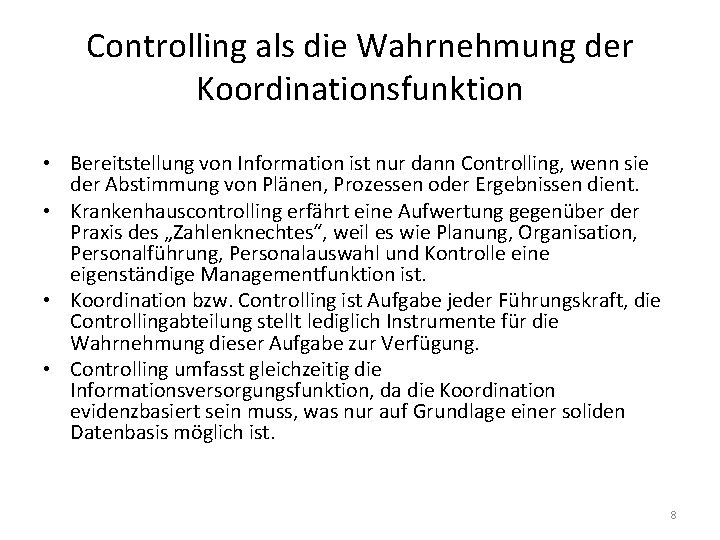 Controlling als die Wahrnehmung der Koordinationsfunktion

• Bereitstellung von Information ist nur dann Controlling, wenn sie der Abstimmung von Plänen, Prozessen oder Ergebnissen dient.
• Krankenhauscontrolling erfährt eine Aufwertung gegenüber der Praxis des „Zahlenknechtes“, weil es wie Planung, Organisation, Personalführung, Personalauswahl und Kontrolle eine eigenständige Managementfunktion ist.
• Koordination bzw. Controlling ist Aufgabe jeder Führungskraft, die Controllingabteilung stellt lediglich Instrumente für die Wahrnehmung dieser Aufgabe zur Verfügung.
• Controlling umfasst gleichzeitig die Informationsversorgungsfunktion, da die Koordination evidenzbasiert sein muss, was nur auf Grundlage einer soliden Datenbasis möglich ist.

8